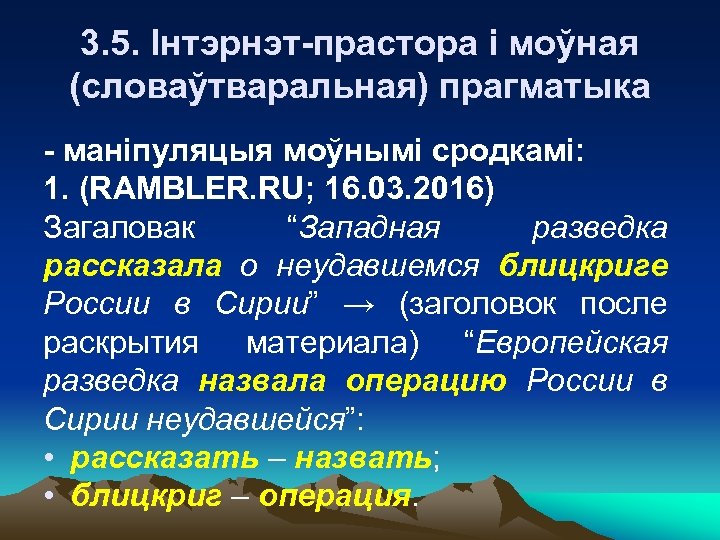 3.5. Інтэрнэт-прастора і моўная (словаўтваральная) прагматыка

- маніпуляцыя моўнымі сродкамі:
1. (RAMBLER.RU; 16.03.2016)
Загаловак “Западная разведка рассказала о неудавшемся блицкриге России в Сирии” → (заголовок после раскрытия материала) “Европейская разведка назвала операцию России в Сирии неудавшейся”:
• рассказать – назвать;
• блицкриг – операция.